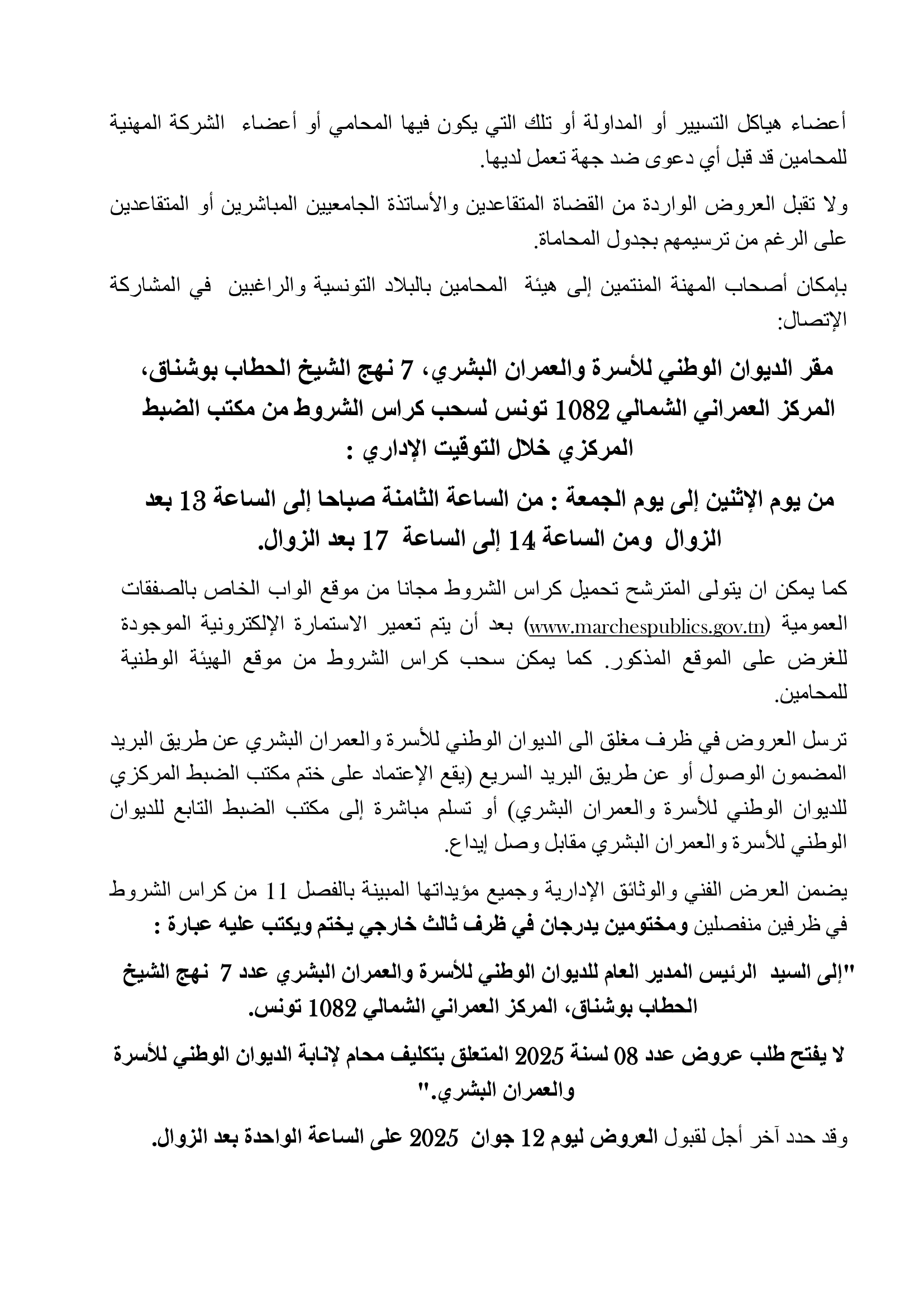 أعضاء هياكل التسيير أو المداولة أو تلك التي يكون فيها المحامي أو أعضاء الشركة المهنية للمحامين قد قبل أي دعوى ضد جهة تعمل لديها.

ولا تقبل العروض الواردة من القضاة المتقاعدين والأساتذة الجامعيين المباشرين أو المتقاعدين على الرغم من ترسيمهم بجدول المحاماة.

بإمكان أصحاب المهنة المنتمين إلى هيئة المحامين بالبلاد التونسية والراغبين في المشاركة الإتصال:

مقر الديوان الوطني للأسرة والعمران البشري، 7 نهج الشيخ الحطاب بوشناق، المركز العمراني الشمالي 1082 تونس لسحب كراس الشروط من مكتب الضبط المركزي خلال التوقيت الإداري :

من يوم الإثنين إلى يوم الجمعة : من الساعة الثامنة صباحا إلى الساعة 13 بعد الزوال ومن الساعة 14 إلى الساعة 17 بعد الزوال.

كما يمكن ان يتولى المترشح تحميل كراس الشروط مجانا من موقع الواب الخاص بالصفقات العمومية (www.marchespublics.gov.tn) بعد أن يتم تعمير الاستمارة الإلكترونية الموجودة للغرض على الموقع المذكور. كما يمكن سحب كراس الشروط من موقع الهيئة الوطنية للمحامين.

ترسل العروض في ظرف مغلق الى الديوان الوطني للأسرة والعمران البشري عن طريق البريد المضمون الوصول أو عن طريق البريد السريع (يقع الإعتماد على ختم مكتب الضبط المركزي للديوان الوطني للأسرة والعمران البشري) أو تسلم مباشرة إلى مكتب الضبط التابع للديوان الوطني للأسرة والعمران البشري مقابل وصل إيداع.

يضمن العرض الفني والوثائق الإدارية وجميع مؤيداتها المبينة بالفصل 11 من كراس الشروط في ظرفين منفصلين ومختومين يدرجان في ظرف ثالث خارجي يختم ويكتب عليه عبارة :

"إلى السيد الرئيس المدير العام للديوان الوطني للأسرة والعمران البشري عدد 7 نهج الشيخ الحطاب بوشناق، المركز العمراني الشمالي 1082 تونس.

لا يفتح طلب عروض عدد 08 لسنة 2025 المتعلق بتكليف محام لإنابة الديوان الوطني للأسرة والعمران البشري."

وقد حدد آخر أجل لقبول العروض ليوم 12 جوان 2025 على الساعة الواحدة بعد الزوال.